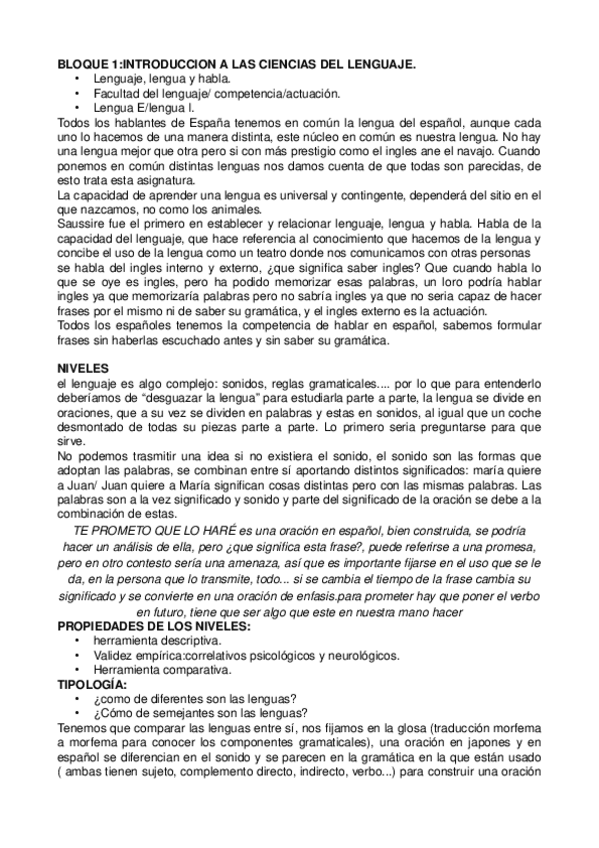 BLOQUE 1:INTRODUCCION A LAS CIENCIAS DEL LENGUAJE.

• Lenguaje, lengua y habla.
• Facultad del lenguaje/ competencia/actuación.
• Lengua E/lengua I.

Todos los hablantes de España tenemos en común la lengua del español, aunque cada uno lo hacemos de una manera distinta, este núcleo en común es nuestra lengua. No hay una lengua mejor que otra pero si con más prestigio como el ingles ane el navajo. Cuando ponemos en común distintas lenguas nos damos cuenta de que todas son parecidas, de esto trata esta asignatura.
La capacidad de aprender una lengua es universal y contingente, dependerá del sitio en el que nazcamos, no como los animales.
Saussire fue el primero en establecer y relacionar lenguaje, lengua y habla. Habla de la capacidad del lenguaje, que hace referencia al conocimiento que hacemos de la lengua y concibe el uso de la lengua como un teatro donde nos comunicamos con otras personas
se habla del ingles interno y externo, ¿que significa saber ingles? Que cuando habla lo que se oye es ingles, pero ha podido memorizar esas palabras, un loro podría hablar ingles ya que memorizaría palabras pero no sabría ingles ya que no seria capaz de hacer frases por el mismo ni de saber su gramática, y el ingles externo es la actuación.
Todos los españoles tenemos la competencia de hablar en español, sabemos formular frases sin haberlas escuchado antes y sin saber su gramática.

NIVELES
el lenguaje es algo complejo: sonidos, reglas gramaticales.... por lo que para entenderlo deberíamos de "desguazar la lengua" para estudiarla parte a parte, la lengua se divide en oraciones, que a su vez se dividen en palabras y estas en sonidos, al igual que un coche desmontado de todas su piezas parte a parte. Lo primero seria preguntarse para que sirve.
No podemos trasmitir una idea si no existiera el sonido, el sonido son las formas que adoptan las palabras, se combinan entre sí aportando distintos significados: maría quiere a Juan/ Juan quiere a María significan cosas distintas pero con las mismas palabras. Las palabras son a la vez significado y sonido y parte del significado de la oración se debe a la combinación de estas.
TE PROMETO QUE LO HARÉ es una oración en español, bien construida, se podría hacer un análisis de ella, pero ¿que significa esta frase?, puede referirse a una promesa, pero en otro contesto sería una amenaza, así que es importante fijarse en el uso que se le da, en la persona que lo transmite, todo... si se cambia el tiempo de la frase cambia su significado y se convierte en una oración de enfasis.para prometer hay que poner el verbo en futuro, tiene que ser algo que este en nuestra mano hacer
PROPIEDADES DE LOS NIVELES:
• herramienta descriptiva.
• Validez empírica:correlativos psicológicos y neurológicos.
• Herramienta comparativa.
TIPOLOGÍA:
• ¿como de diferentes son las lenguas?
• ¿Cómo de semejantes son las lenguas?
Tenemos que comparar las lenguas entre sí, nos fijamos en la glosa (traducción morfema a morfema para conocer los componentes gramaticales), una oración en japones y en español se diferencian en el sonido y se parecen en la gramática en la que están usado ( ambas tienen sujeto, complemento directo, indirecto, verbo...) para construir una oración